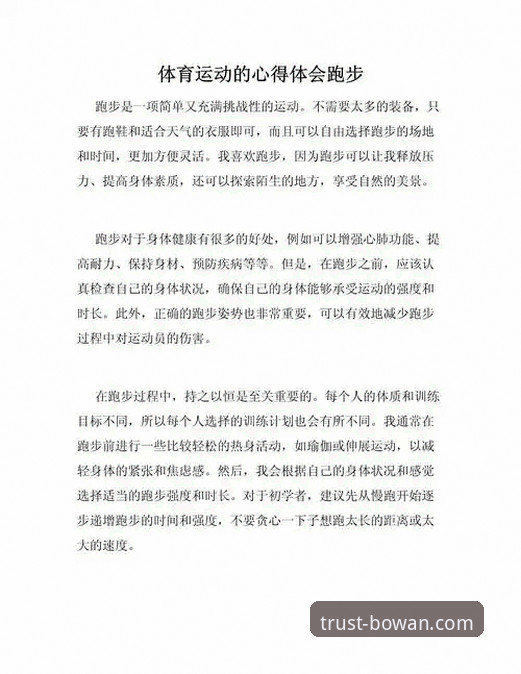 体育运动的心得体会跑步

跑步是一项简单又充满挑战性的运动。不需要太多的装备，只要有跑鞋和适合天气的衣服即可，而且可以自由选择跑步的场地和时间，更加方便灵活。我喜欢跑步，因为跑步可以让我释放压力、提高身体素质，还可以探索陌生的地方，享受自然的美景。

跑步对于身体健康有很多的好处，例如可以增强心肺功能、提高耐力、保持身材、预防疾病等等。但是，在跑步之前，应该认真检查自己的身体状况，确保自己的身体能够承受运动的强度和时长。此外，正确的跑步姿势也非常重要，可以有效地减少跑步过程中对运动员的伤害。

在跑步过程中，持之以恒是至关重要的。每个人的体质和训练目标不同，所以每个人选择的训练计划也会有所不同。我通常在跑步前进行一些比较轻松的热身活动，如瑜伽或伸展运动，以减轻身体的紧张和焦虑感。然后，我会根据自己的身体状况和感觉选择适当的跑步强度和时长。对于初学者，建议先从慢跑开始逐步递增跑步的时间和强度，不要贪心一下子想跑太长的距离或太大的速度。

trust-bowan.com